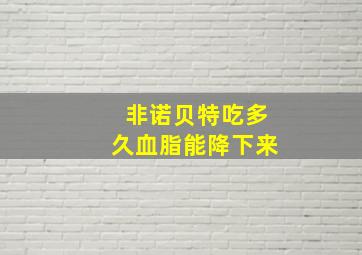 非诺贝特吃多久血脂能降下来